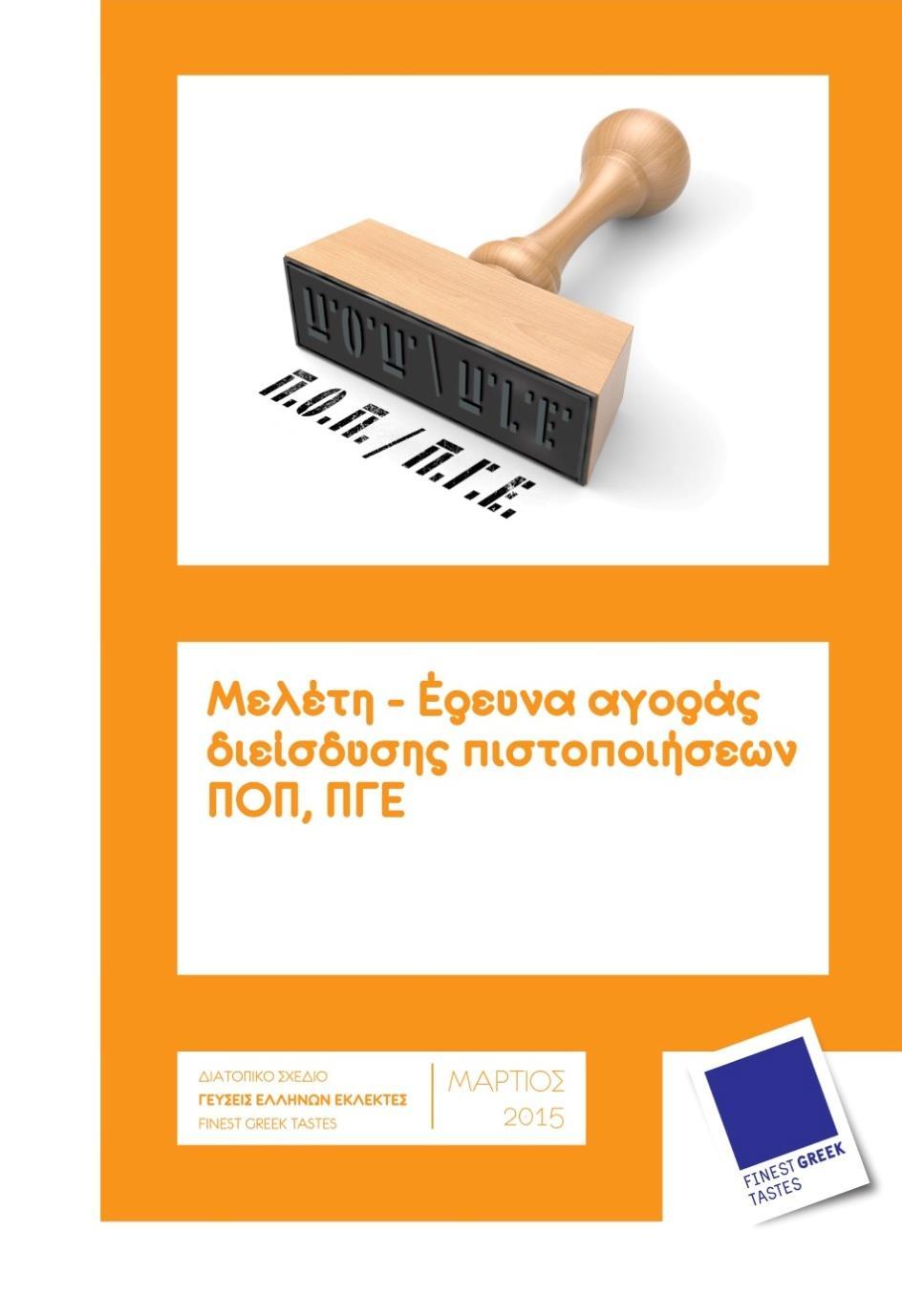 Π.Ο.Π. / Π.Γ.Ε.

Μελέτη - Έρευνα αγοράς διείσδυσης πιστοποιήσεων ΠΟΠ, ΠΓΕ

ΔΙΑΤΟΠΙΚΟ ΣΧΕΔΙΟ
ΓΕΥΣΕΙΣ ΕΛΛΗΝΩΝ ΕΚΛΕΚΤΕΣ
FINEST GREEK TASTES

ΜΑΡΤΙΟΣ
2015

FINEST GREEK TASTES